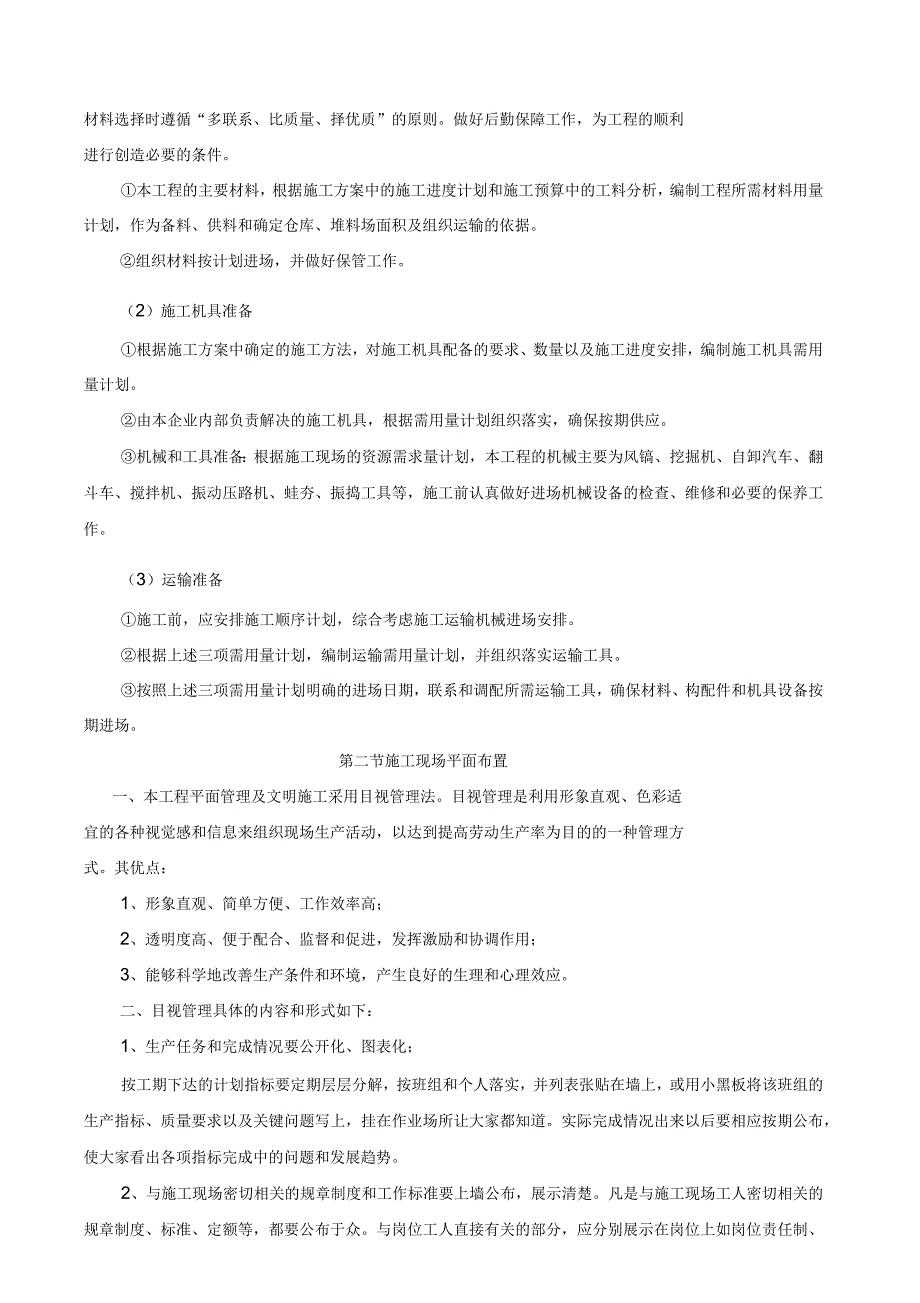 材料选择时遵循“多联系、比质量、择优质”的原则。做好后勤保障工作，为工程的顺利进行创造必要的条件。

①本工程的主要材料，根据施工方案中的施工进度计划和施工预算中的工料分析，编制工程所需材料用量计划，作为备料、供料和确定仓库、堆料场面积及组织运输的依据。

②组织材料按计划进场，并做好保管工作。

（2）施工机具准备

①根据施工方案中确定的施工方法，对施工机具配备的要求、数量以及施工进度安排，编制施工机具需用量计划。

②由本企业内部负责解决的施工机具，根据需用量计划组织落实，确保按期供应。

③机械和工具准备：根据施工现场的资源需求量计划，本工程的机械主要为风镐、挖掘机、自卸汽车、翻斗车、搅拌机、振动压路机、蛙夯、振捣工具等，施工前认真做好进场机械设备的检查、维修和必要的保养工作。

（3）运输准备

①施工前，应安排施工顺序计划，综合考虑施工运输机械进场安排。

②根据上述三项需用量计划，编制运输需用量计划，并组织落实运输工具。

③按照上述三项需用量计划明确的进场日期，联系和调配所需运输工具，确保材料、构配件和机具设备按期进场。

第二节施工现场平面布置

一、本工程平面管理及文明施工采用目视管理法。目视管理是利用形象直观、色彩适宜的各种视觉感和信息来组织现场生产活动，以达到提高劳动生产率为目的的一种管理方式。其优点：

1、形象直观、简单方便、工作效率高；

2、透明度高、便于配合、监督和促进，发挥激励和协调作用；

3、能够科学地改善生产条件和环境，产生良好的生理和心理效应。

二、目视管理具体的内容和形式如下：

1、生产任务和完成情况要公开化、图表化；

按工期下达的计划指标要定期层层分解，按班组和个人落实，并列表张贴在墙上，或用小黑板将该班组的生产指标、质量要求以及关键问题写上，挂在作业场所让大家都知道。实际完成情况出来以后要相应按期公布，使大家看出各项指标完成中的问题和发展趋势。

2、与施工现场密切相关的规章制度和工作标准要上墙公布，展示清楚。凡是与施工现场工人密切相关的规章制度、标准、定额等，都要公布于众。与岗位工人直接有关的部分，应分别展示在岗位上如岗位责任制、